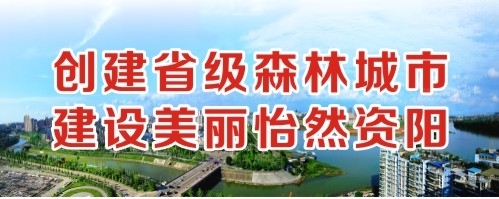 创建省级森林城市
建设美丽怡然资阳